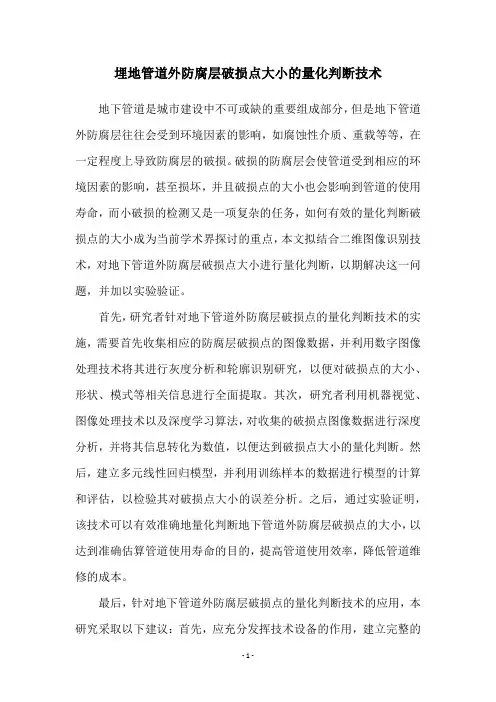 埋地管道外防腐层破损点大小的量化判断技术

地下管道是城市建设中不可或缺的重要组成部分，但是地下管道外防腐层往往会受到环境因素的影响，如腐蚀性介质、重载等等，在一定程度上导致防腐层的破损。破损的防腐层会使管道受到相应的环境因素的影响，甚至损坏，并且破损点的大小也会影响到管道的使用寿命，而小破损的检测又是一项复杂的任务，如何有效的量化判断破损点的大小成为当前学术界探讨的重点，本文拟结合二维图像识别技术，对地下管道外防腐层破损点大小进行量化判断，以期解决这一问题，并加以实验验证。

首先，研究者针对地下管道外防腐层破损点的量化判断技术的实施，需要首先收集相应的防腐层破损点的图像数据，并利用数字图像处理技术将其进行灰度分析和轮廓识别研究，以便对破损点的大小、形状、模式等相关信息进行全面提取。其次，研究者利用机器视觉、图像处理技术以及深度学习算法，对收集的破损点图像数据进行深度分析，并将其信息转化为数值，以便达到破损点大小的量化判断。然后，建立多元线性回归模型，并利用训练样本的数据进行模型的计算和评估，以检验其对破损点大小的误差分析。之后，通过实验证明，该技术可以有效准确地量化判断地下管道外防腐层破损点的大小，以达到准确估算管道使用寿命的目的，提高管道使用效率，降低管道维修的成本。

最后，针对地下管道外防腐层破损点的量化判断技术的应用，本研究采取以下建议：首先，应充分发挥技术设备的作用，建立完整的

- 1 -